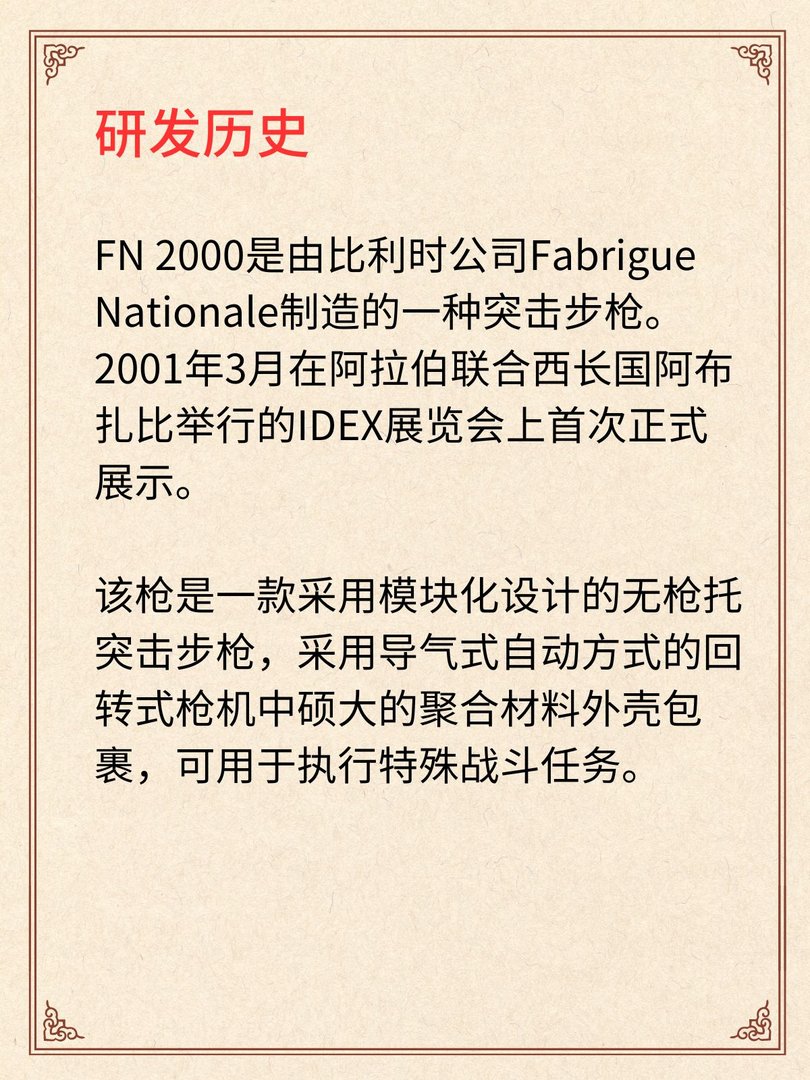 研发历史

FN 2000是由比利时公司Fabrigue Nationale制造的一种突击步枪。2001年3月在阿拉伯联合西长国阿布扎比举行的IDEX展览会上首次正式展示。

该枪是一款采用模块化设计的无枪托突击步枪，采用导气式自动方式的回转式枪机中硕大的聚合材料外壳包裹，可用于执行特殊战斗任务。